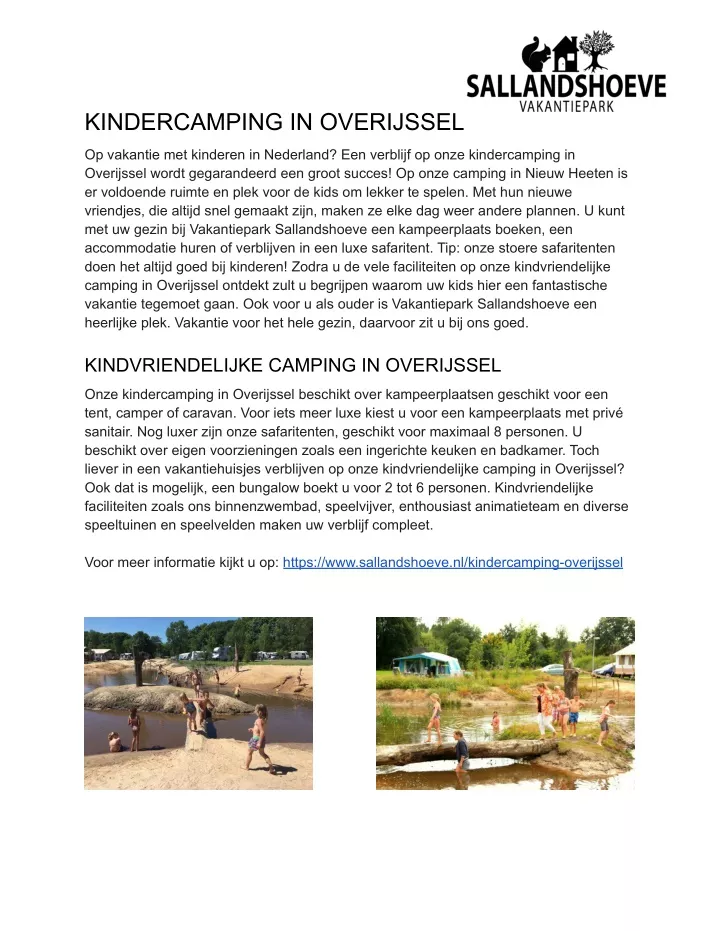 SALLANDSHOEVE
VAKANTIEPARK

KINDERCAMPING IN OVERIJSSEL

Op vakantie met kinderen in Nederland? Een verblijf op onze kindercamping in Overijssel wordt gegarandeerd een groot succes! Op onze camping in Nieuw Heeten is er voldoende ruimte en plek voor de kids om lekker te spelen. Met hun nieuwe vriendjes, die altijd snel gemaakt zijn, maken ze elke dag weer andere plannen. U kunt met uw gezin bij Vakantiepark Sallandshoeve een kampeerplaats boeken, een accommodatie huren of verblijven in een luxe safaritent. Tip: onze stoere safaritenten doen het altijd goed bij kinderen! Zodra u de vele faciliteiten op onze kindvriendelijke camping in Overijssel ontdekt zult u begrijpen waarom uw kids hier een fantastische vakantie tegemoet gaan. Ook voor u als ouder is Vakantiepark Sallandshoeve een heerlijke plek. Vakantie voor het hele gezin, daarvoor zit u bij ons goed.

KINDVRIENDELIJKE CAMPING IN OVERIJSSEL

Onze kindercamping in Overijssel beschikt over kampeerplaatsen geschikt voor een tent, camper of caravan. Voor iets meer luxe kiest u voor een kampeerplaats met privé sanitair. Nog luxer zijn onze safaritenten, geschikt voor maximaal 8 personen. U beschikt over eigen voorzieningen zoals een ingerichte keuken en badkamer. Toch liever in een vakantiehuisjes verblijven op onze kindvriendelijke camping in Overijssel? Ook dat is mogelijk, een bungalow boekt u voor 2 tot 6 personen. Kindvriendelijke faciliteiten zoals ons binnenzwembad, speelvijver, enthousiast animatieteam en diverse speeltuinen en speelvelden maken uw verblijf compleet.

Voor meer informatie kijkt u op: https://www.sallandshoeve.nl/kindercamping-overijssel